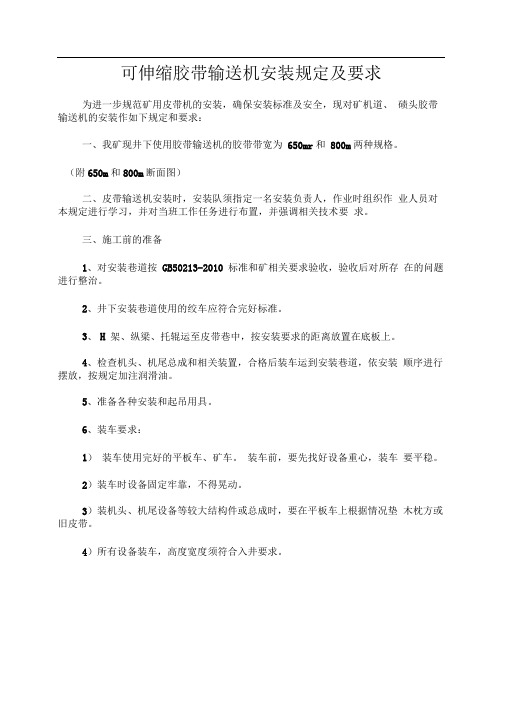 可伸缩胶带输送机安装规定及要求

为进一步规范矿用皮带机的安装，确保安装标准及安全，现对矿机道、 碛头胶带输送机的安装作如下规定和要求：

一、我矿现井下使用胶带输送机的胶带带宽为 650mr 和 800m 两种规格。

（附 650m 和 800m 断面图）

二、皮带输送机安装时，安装队须指定一名安装负责人，作业时组织作 业人员对本规定进行学习，并对当班工作任务进行布置，并强调相关技术要 求。

三、施工前的准备

1、对安装巷道按 GB50213-2010 标准和矿相关要求验收，验收后对所存 在的问题进行整治。

2、井下安装巷道使用的绞车应符合完好标准。

3、 H 架、纵梁、托辊运至皮带巷中，按安装要求的距离放置在底板上。

4、检查机头、机尾总成和相关装置，合格后装车运到安装巷道，依安装 顺序进行摆放，按规定加注润滑油。

5、准备各种安装和起吊用具。

6、装车要求：

1） 装车使用完好的平板车、矿车。 装车前，要先找好设备重心，装车 要平稳。

2）装车时设备固定牢靠，不得晃动。

3）装机头、机尾设备等较大结构件或总成时，要在平板车上根据情况垫 木枕方或旧皮带。

4）所有设备装车，高度宽度须符合入井要求。